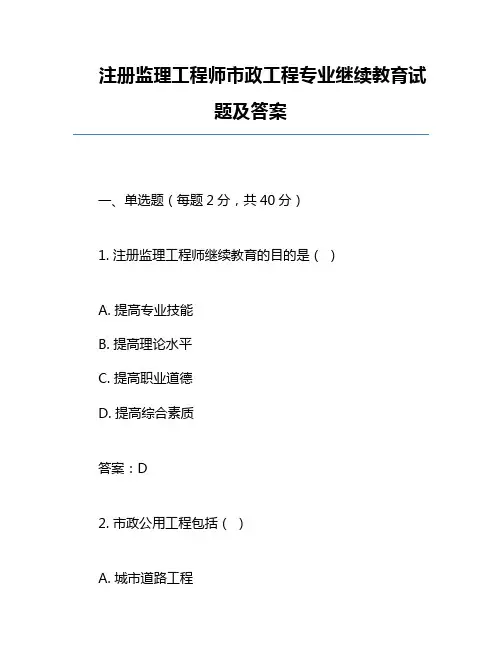 注册监理工程师市政工程专业继续教育试题及答案

一、单选题（每题 2 分，共 40 分）

1. 注册监理工程师继续教育的目的是（ ）

A. 提高专业技能

B. 提高理论水平

C. 提高职业道德

D. 提高综合素质

答案：D

2. 市政公用工程包括（ ）

A. 城市道路工程